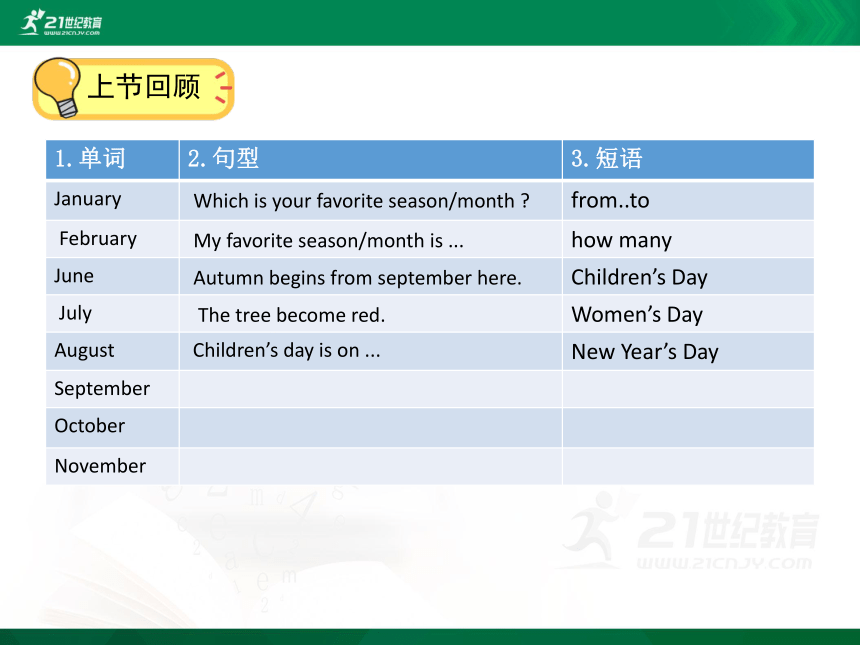 21世纪教育
WWW.21CNJY.COM

上节回顾

| 1. 单词 | 2. 句型 | 3. 短语 |
|---|---|---|
| January | Which is your favorite season/month ? | from..to |
| February | My favorite season/month is ... | how many |
| June | Autumn begins from september here. | Children's Day |
| July | The tree become red. | Women's Day |
| August | Children's day is on ... | New Year's Day |
| September | | |
| October | | |
| November | | |

21世纪教育
WWW.21CNJY.COM